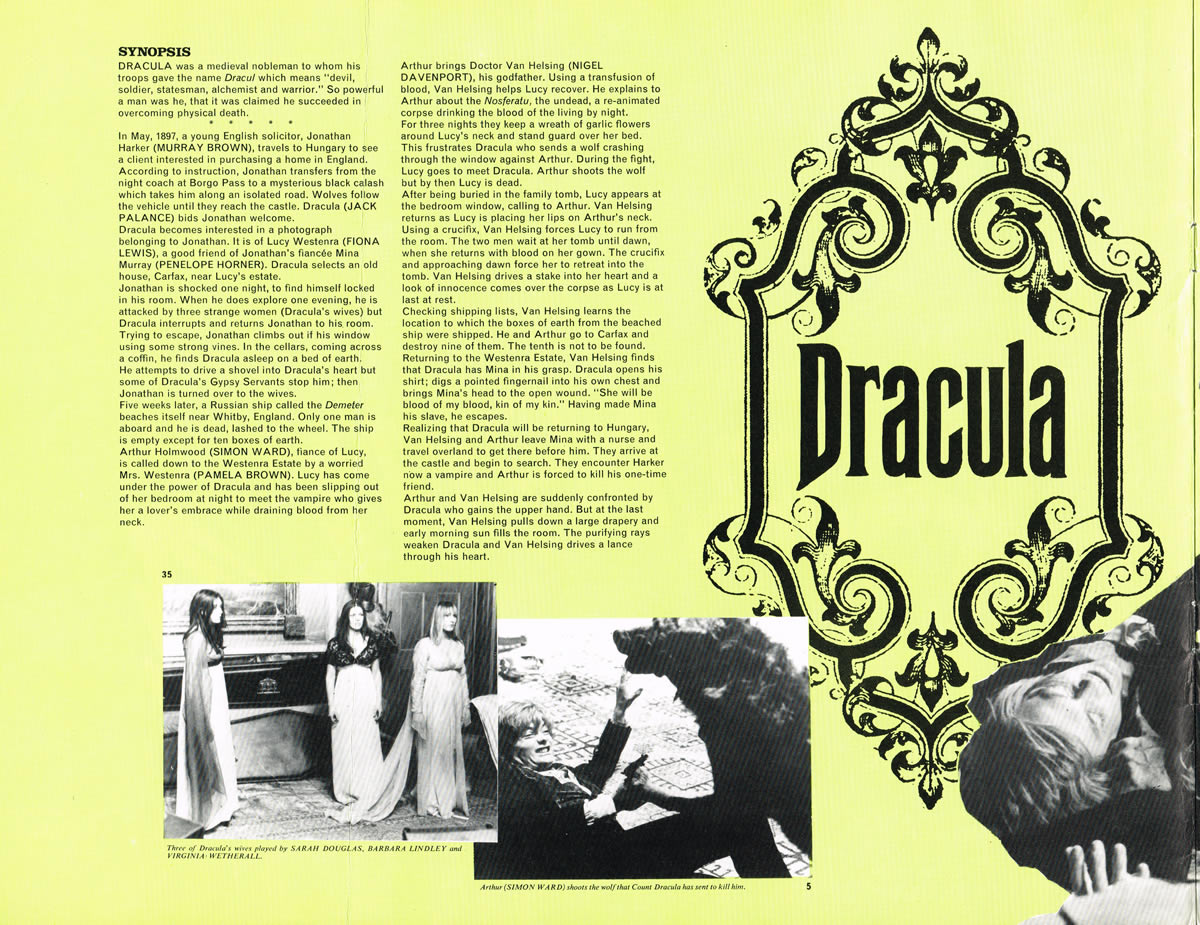 SYNOPSIS
DRACULA was a medieval nobleman to whom his troops gave the name Dracul which means "devil, soldier, statesman, alchemist and warrior." So powerful a man was he, that it was claimed he succeeded in overcoming physical death.

* * * * *

In May, 1897, a young English solicitor, Jonathan Harker (MURRAY BROWN), travels to Hungary to see a client interested in purchasing a home in England. According to instruction, Jonathan transfers from the night coach at Borgo Pass to a mysterious black calash which takes him along an isolated road. Wolves follow the vehicle until they reach the castle. Dracula (JACK PALANCE) bids Jonathan welcome.

Dracula becomes interested in a photograph belonging to Jonathan. It is of Lucy Westenra (FIONA LEWIS), a good friend of Jonathan's fiancée Mina Murray (PENELOPE HORNER). Dracula selects an old house, Carfax, near Lucy's estate.

Jonathan is shocked one night, to find himself locked in his room. When he does explore one evening, he is attacked by three strange women (Dracula's wives) but Dracula interrupts and returns Jonathan to his room. Trying to escape, Jonathan climbs out if his window using some strong vines. In the cellars, coming across a coffin, he finds Dracula asleep on a bed of earth. He attempts to drive a shovel into Dracula's heart but some of Dracula's Gypsy Servants stop him; then Jonathan is turned over to the wives.

Five weeks later, a Russian ship called the Demeter beaches itself near Whitby, England. Only one man is aboard and he is dead, lashed to the wheel. The ship is empty except for ten boxes of earth.

Arthur Holmwood (SIMON WARD), fiance of Lucy, is called down to the Westenra Estate by a worried Mrs. Westenra (PAMELA BROWN). Lucy has come under the power of Dracula and has been slipping out of her bedroom at night to meet the vampire who gives her a lover's embrace while draining blood from her neck.

Arthur brings Doctor Van Helsing (NIGEL DAVENPORT), his godfather. Using a transfusion of blood, Van Helsing helps Lucy recover. He explains to Arthur about the Nosferatu, the undead, a re-animated corpse drinking the blood of the living by night.

For three nights they keep a wreath of garlic flowers around Lucy's neck and stand guard over her bed. This frustrates Dracula who sends a wolf crashing through the window against Arthur. During the fight, Lucy goes to meet Dracula. Arthur shoots the wolf but by then Lucy is dead.

After being buried in the family tomb, Lucy appears at the bedroom window, calling to Arthur. Van Helsing returns as Lucy is placing her lips on Arthur's neck. Using a crucifix, Van Helsing forces Lucy to run from the room. The two men wait at her tomb until dawn, when she returns with blood on her gown. The crucifix and approaching dawn force her to retreat into the tomb. Van Helsing drives a stake into her heart and a look of innocence comes over the corpse as Lucy is at last at rest.

Checking shipping lists, Van Helsing learns the location to which the boxes of earth from the beached ship were shipped. He and Arthur go to Carfax and destroy nine of them. The tenth is not to be found.

Returning to the Westenra Estate, Van Helsing finds that Dracula has Mina in his grasp. Dracula opens his shirt; digs a pointed fingernail into his own chest and brings Mina's head to the open wound. "She will be blood of my blood, kin of my kin." Having made Mina his slave, he escapes.

Realizing that Dracula will be returning to Hungary, Van Helsing and Arthur leave Mina with a nurse and travel overland to get there before him. They arrive at the castle and begin to search. They encounter Harker now a vampire and Arthur is forced to kill his one-time friend.

Arthur and Van Helsing are suddenly confronted by Dracula who gains the upper hand. But at the last moment, Van Helsing pulls down a large drapery and early morning sun fills the room. The purifying rays weaken Dracula and Van Helsing drives a lance through his heart.

Dracula

35

Three of Dracula's wives played by SARAH DOUGLAS, BARBARA LINDLEY and VIRGINIA WETHERALL.

Arthur (SIMON WARD) shoots the wolf that Count Dracula has sent to kill him.

5